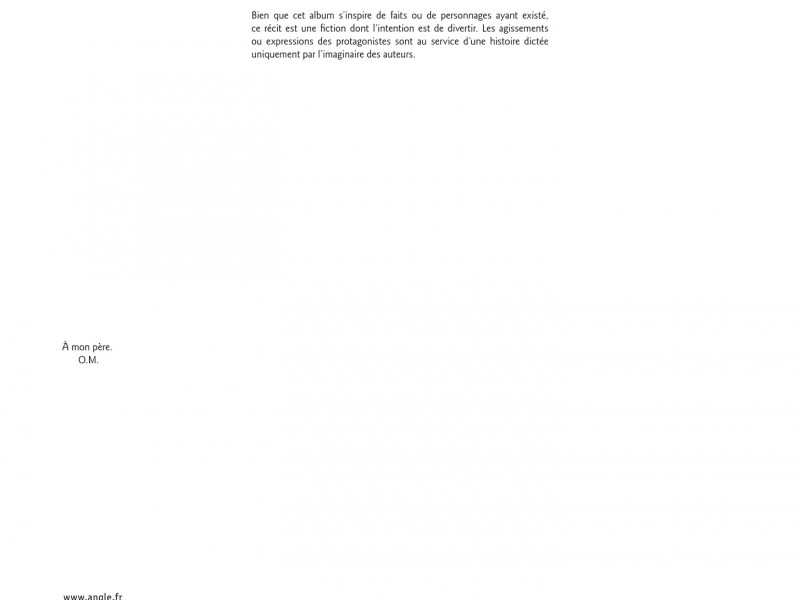 Bien que cet album s'inspire de faits ou de personnages ayant existé, ce récit est une fiction dont l'intention est de divertir. Les agissements ou expressions des protagonistes sont au service d'une histoire dictée uniquement par l'imaginaire des auteurs.

À mon père.
O.M.

www.angle.fr